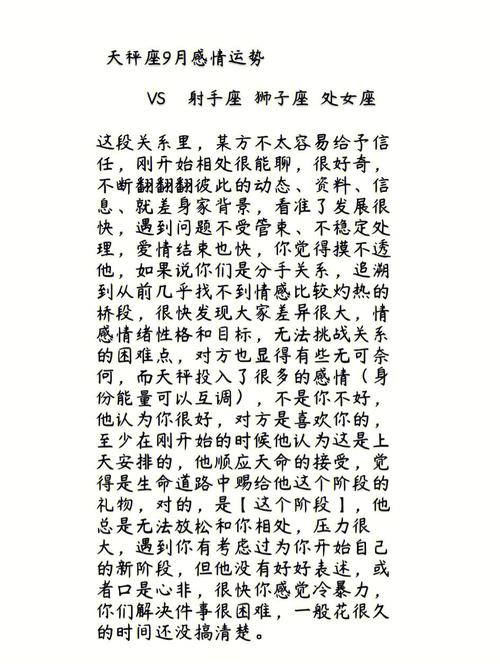 天秤座9月感情运势

VS 射手座 狮子座 处女座

这段关系里，某方不太容易给予信任，刚开始相处很能聊，很好奇，不断翻翻翻彼此的动态、资料、信息、就差身家背景，看准了发展很快，遇到问题不受管束、不稳定处理，爱情结束也快，你觉得摸不透他，如果说你们是分手关系，追溯到从前几乎找不到情感比较灼热的桥段，很快发现大家差异很大，情感情绪性格和目标，无法挑战关系的困难点，对方也显得有些无可奈何，而天秤投入了很多的感情（身份能量可以互调），不是你不好，他认为你很好，对方是喜欢你的，至少在刚开始的时候他认为这是上天安排的，他顺应天命的接受，觉得是生命道路中赐给他这个阶段的礼物，对的，是【这个阶段】，他总是无法放松和你相处，压力很大，遇到你有考虑过为你开始自己的新阶段，但他没有好好表述，或者口是心非，很快你感觉冷暴力，你们解决件事很困难，一般花很久的时间还没搞清楚。